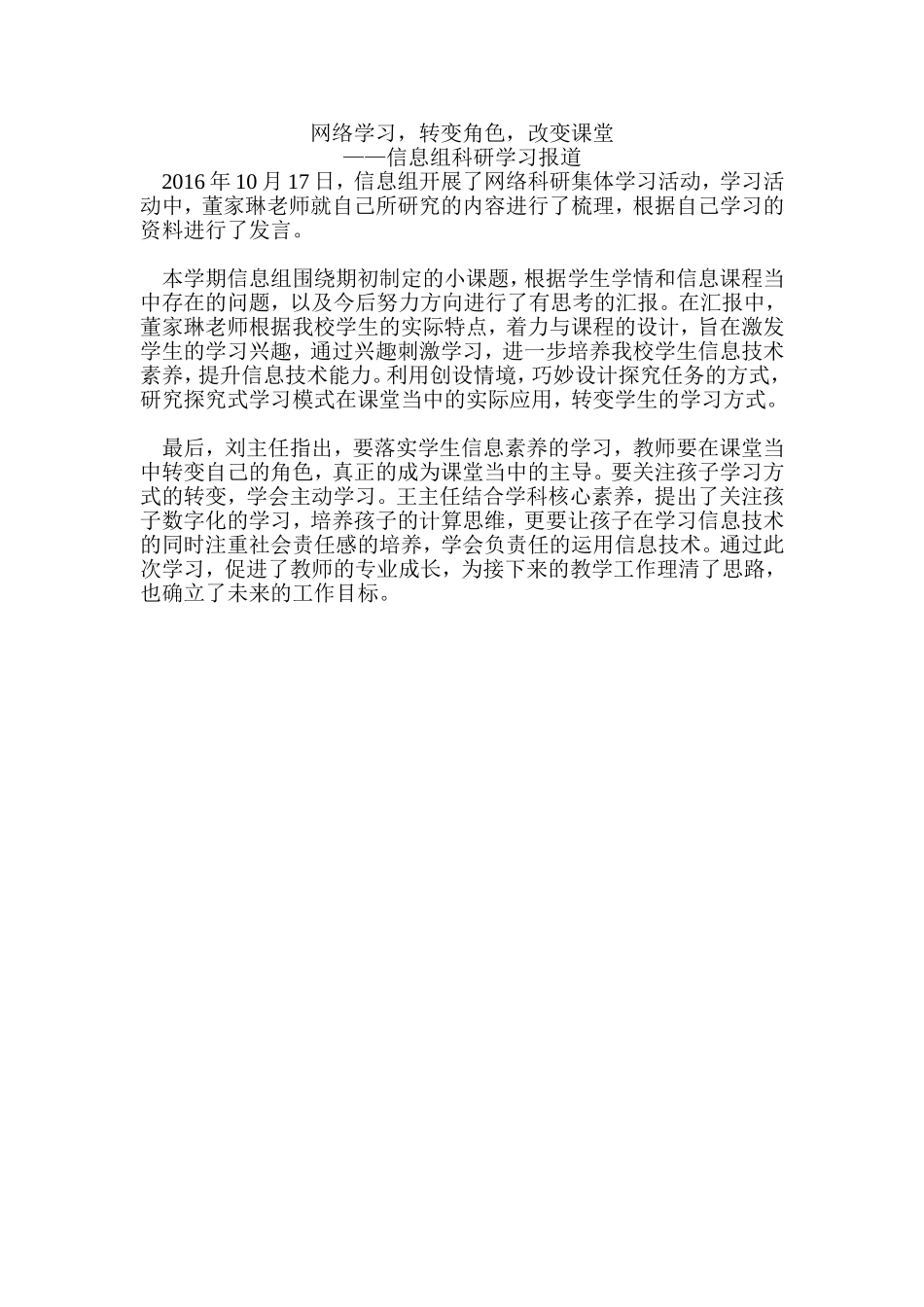 网络学习，转变角色，改变课堂
——信息组科研学习报道

2016 年 10 月 17 日，信息组开展了网络科研集体学习活动，学习活动中，董家琳老师就自己所研究的内容进行了梳理，根据自己学习的资料进行了发言。

本学期信息组围绕期初制定的小课题，根据学生学情和信息课程当中存在的问题，以及今后努力方向进行了有思考的汇报。在汇报中，董家琳老师根据我校学生的实际特点，着力与课程的设计，旨在激发学生的学习兴趣，通过兴趣刺激学习，进一步培养我校学生信息技术素养，提升信息技术能力。利用创设情境，巧妙设计探究任务的方式，研究探究式学习模式在课堂当中的实际应用，转变学生的学习方式。

最后，刘主任指出，要落实学生信息素养的学习，教师要在课堂当中转变自己的角色，真正的成为课堂当中的主导。要关注孩子学习方式的转变，学会主动学习。王主任结合学科核心素养，提出了关注孩子数字化的学习，培养孩子的计算思维，更要让孩子在学习信息技术的同时注重社会责任感的培养，学会负责任的运用信息技术。通过此次学习，促进了教师的专业成长，为接下来的教学工作理清了思路，也确立了未来的工作目标。